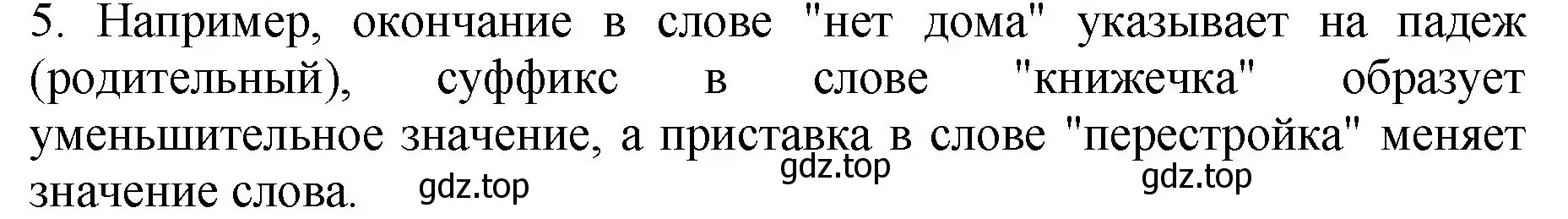 5. Например, окончание в слове "нет дома" указывает на падеж (родительный), суффикс в слове "книжечка" образует уменьшительное значение, а приставка в слове "перестройка" меняет значение слова.

gdz.top

gdz.top

gdz.top